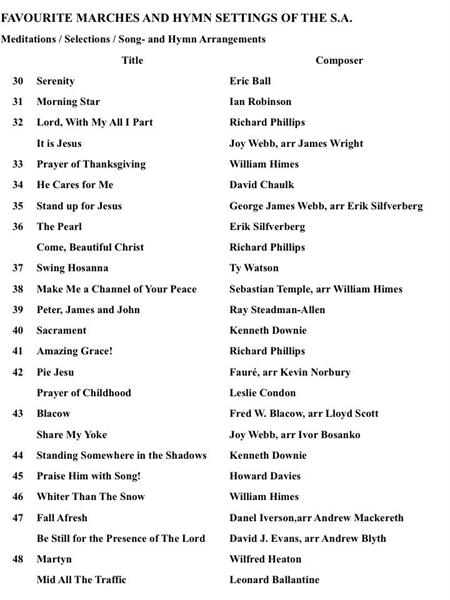 FAVOURITE MARCHES AND HYMN SETTINGS OF THE S.A.

Meditations / Selections / Song- and Hymn Arrangements

| | Title | Composer |
|---|---|---|
| 30 | Serenity | Eric Ball |
| 31 | Morning Star | Ian Robinson |
| 32 | Lord, With My All I Part | Richard Phillips |
| | It is Jesus | Joy Webb, arr James Wright |
| 33 | Prayer of Thanksgiving | William Himes |
| 34 | He Cares for Me | David Chaulk |
| 35 | Stand up for Jesus | George James Webb, arr Erik Silfverberg |
| 36 | The Pearl | Erik Silfverberg |
| | Come, Beautiful Christ | Richard Phillips |
| 37 | Swing Hosanna | Ty Watson |
| 38 | Make Me a Channel of Your Peace | Sebastian Temple, arr William Himes |
| 39 | Peter, James and John | Ray Steadman-Allen |
| 40 | Sacrament | Kenneth Downie |
| 41 | Amazing Grace! | Richard Phillips |
| 42 | Pie Jesu | Fauré, arr Kevin Norbury |
| | Prayer of Childhood | Leslie Condon |
| 43 | Blacow | Fred W. Blacow, arr Lloyd Scott |
| | Share My Yoke | Joy Webb, arr Ivor Bosanko |
| 44 | Standing Somewhere in the Shadows | Kenneth Downie |
| 45 | Praise Him with Song! | Howard Davies |
| 46 | Whiter Than The Snow | William Himes |
| 47 | Fall Afresh | Danel Iverson,arr Andrew Mackereth |
| | Be Still for the Presence of The Lord | David J. Evans, arr Andrew Blyth |
| 48 | Martyn | Wilfred Heaton |
| | Mid All The Traffic | Leonard Ballantine |